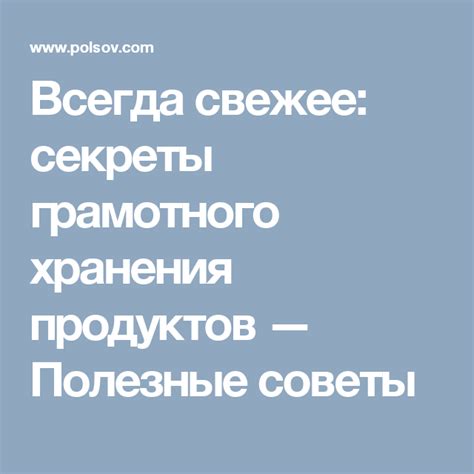 www.polsov.com

Всегда свежее: секреты грамотного хранения продуктов — Полезные советы